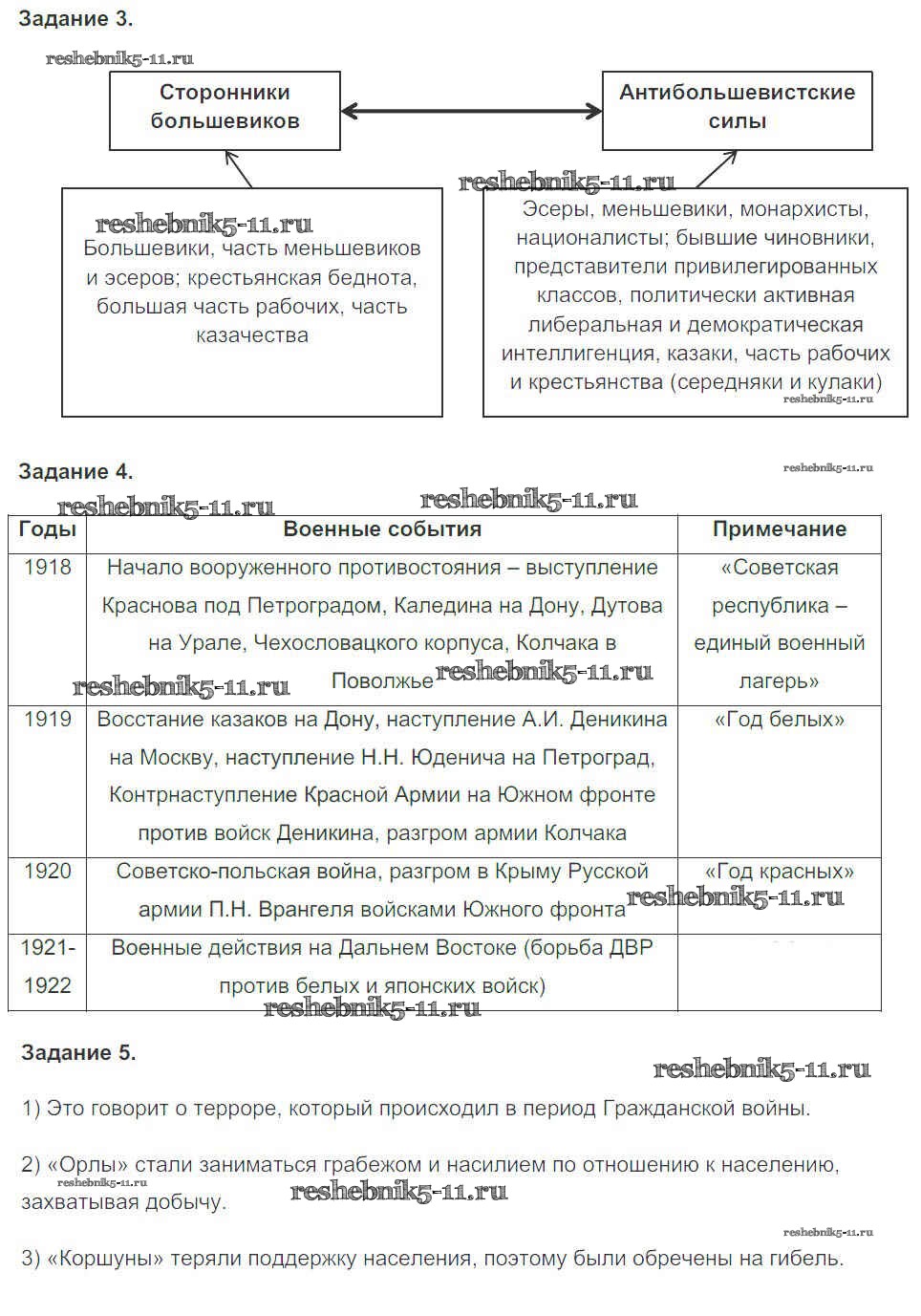 Задание 3.

reshebnik5-11.ru

Сторонники большевиков

Антибольшевистские силы

reshebnik5-11.ru

reshebnik5-11.ru

Большевики, часть меньшевиков и эсеров; крестьянская беднота, большая часть рабочих, часть казачества

Эсеры, меньшевики, монархисты, националисты; бывшие чиновники, представители привилегированных классов, политически активная либеральная и демократическая интеллигенция, казаки, часть рабочих и крестьянства (середняки и кулаки)

reshebnik5-11.ru

Задание 4.

reshebnik5-11.ru

reshebnik5-11.ru

reshebnik5-11.ru

| Годы | Военные события | Примечание |
|---|---|---|
| 1918 | Начало вооруженного противостояния – выступление Краснова под Петроградом, Каледина на Дону, Дутова на Урале, Чехословацкого корпуса, Колчака в Поволжье | «Советская республика – единый военный лагерь» |
| 1919 | Восстание казаков на Дону, наступление А.И. Деникина на Москву, наступление Н.Н. Юденича на Петроград, Контрнаступление Красной Армии на Южном фронте против войск Деникина, разгром армии Колчака | «Год белых» |
| 1920 | Советско-польская война, разгром в Крыму Русской армии П.Н. Врангеля войсками Южного фронта | «Год красных» |
| 1921-1922 | Военные действия на Дальнем Востоке (борьба ДВР против белых и японских войск) | |

reshebnik5-11.ru

reshebnik5-11.ru

reshebnik5-11.ru

reshebnik5-11.ru

Задание 5.

reshebnik5-11.ru

1) Это говорит о терроре, который происходил в период Гражданской войны.

2) «Орлы» стали заниматься грабежом и насилием по отношению к населению, захватывая добычу.

reshebnik5-11.ru

reshebnik5-11.ru

reshebnik5-11.ru

3) «Коршуны» теряли поддержку населения, поэтому были обречены на гибель.